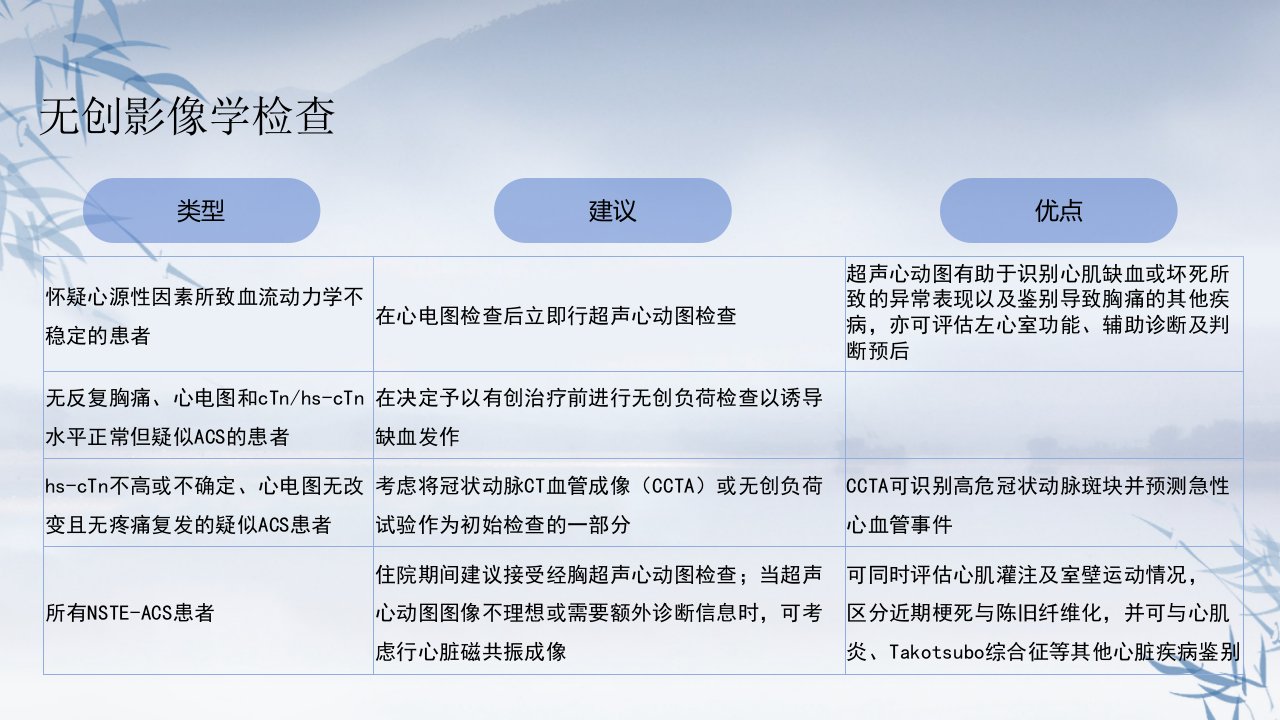 无创影像学检查

| 类型 | 建议 | 优点 |
|---|---|---|
| 怀疑心源性因素所致血流动力学不稳定的患者 | 在心电图检查后立即行超声心动图检查 | 超声心动图有助于识别心肌缺血或坏死所致的异常表现以及鉴别导致胸痛的其他疾病，亦可评估左心室功能、辅助诊断及判断预后 |
| 无反复胸痛、心电图和cTn/hs-cTn水平正常但疑似ACS的患者 | 在决定予以有创治疗前进行无创负荷检查以诱导缺血发作 | |
| hs-cTn不高或不确定、心电图无改变且无疼痛复发的疑似ACS患者 | 考虑将冠状动脉CT血管成像（CCTA）或无创负荷试验作为初始检查的一部分 | CCTA可识别高危冠状动脉斑块并预测急性心血管事件 |
| 所有NSTE-ACS患者 | 住院期间建议接受经胸超声心动图检查；当超声心动图图像不理想或需要额外诊断信息时，可考虑行心脏磁共振成像 | 可同时评估心肌灌注及室壁运动情况，区分近期梗死与陈旧纤维化，并可与心肌炎、Takotsubo综合征等其他心脏疾病鉴别 |